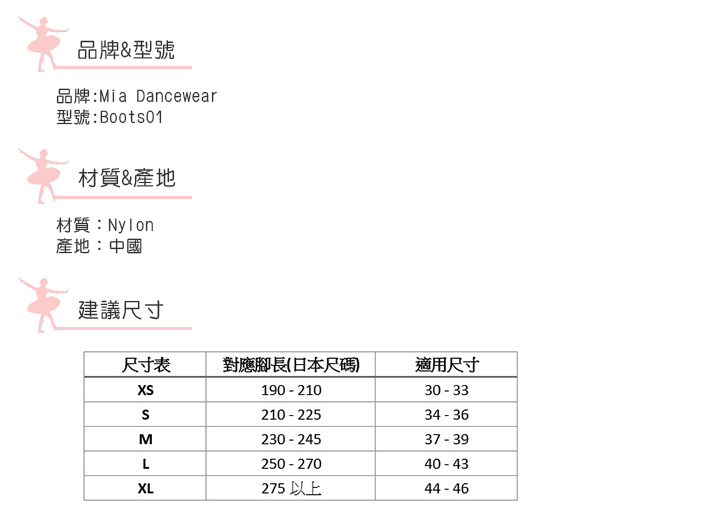 品牌&型號

品牌:Mia Dancewear
型號:Boots01

材質&產地

材質：Nylon
產地：中國

建議尺寸

| 尺寸表 | 對應腳長(日本尺碼) | 適用尺寸 |
|---|---|---|
| XS | 190 - 210 | 30 - 33 |
| S | 210 - 225 | 34 - 36 |
| M | 230 - 245 | 37 - 39 |
| L | 250 - 270 | 40 - 43 |
| XL | 275以上 | 44 - 46 |